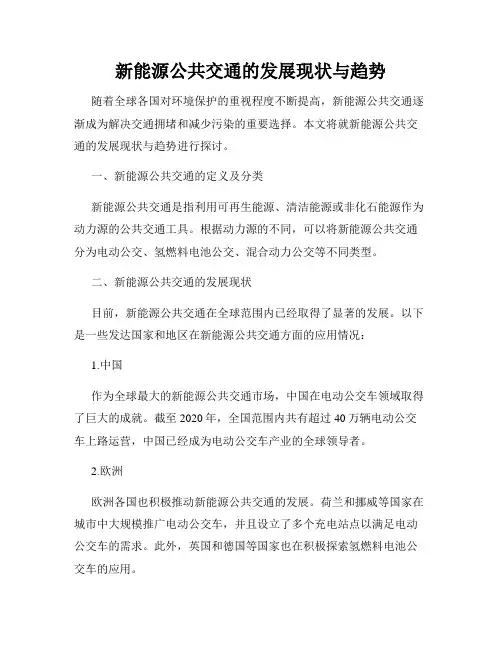 新能源公共交通的发展现状与趋势

随着全球各国对环境保护的重视程度不断提高，新能源公共交通逐渐成为解决交通拥堵和减少污染的重要选择。本文将就新能源公共交通的发展现状与趋势进行探讨。

一、新能源公共交通的定义及分类

新能源公共交通是指利用可再生能源、清洁能源或非化石能源作为动力源的公共交通工具。根据动力源的不同，可以将新能源公共交通分为电动公交、氢燃料电池公交、混合动力公交等不同类型。

二、新能源公共交通的发展现状

目前，新能源公共交通在全球范围内已经取得了显著的发展。以下是一些发达国家和地区在新能源公共交通方面的应用情况：

1.中国

作为全球最大的新能源公共交通市场，中国在电动公交车领域取得了巨大的成就。截至 2020 年，全国范围内共有超过 40 万辆电动公交车上路运营，中国已经成为电动公交车产业的全球领导者。

2.欧洲

欧洲各国也积极推动新能源公共交通的发展。荷兰和挪威等国家在城市中大规模推广电动公交车，并且设立了多个充电站点以满足电动公交车的需求。此外，英国和德国等国家也在积极探索氢燃料电池公交车的应用。